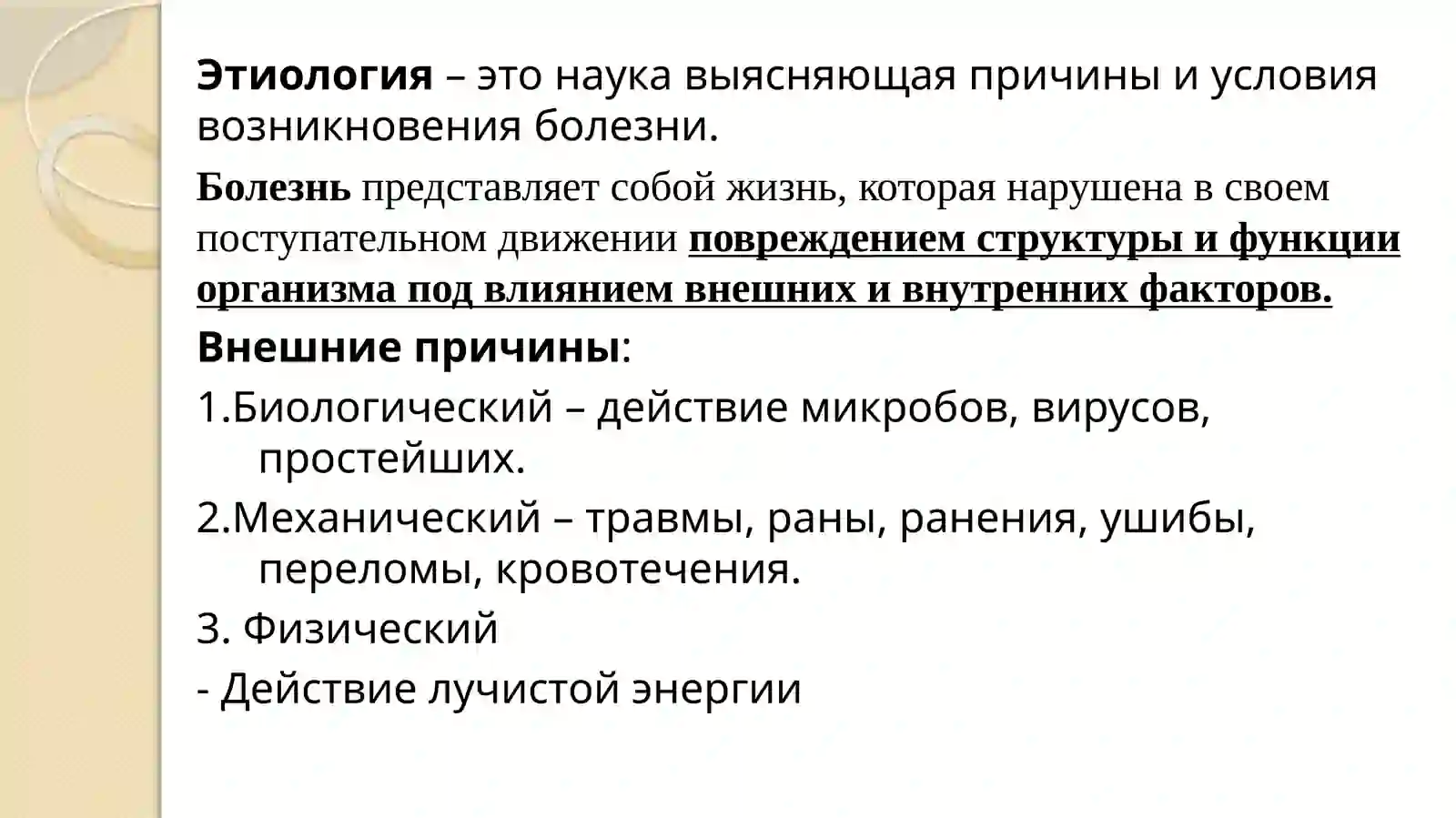 Этиология – это наука выясняющая причины и условия возникновения болезни.

Болезнь представляет собой жизнь, которая нарушена в своем поступательном движении повреждением структуры и функции организма под влиянием внешних и внутренних факторов.

Внешние причины:

1.Биологический – действие микробов, вирусов, простейших.

2.Механический – травмы, раны, ранения, ушибы, переломы, кровотечения.

3. Физический

- Действие лучистой энергии